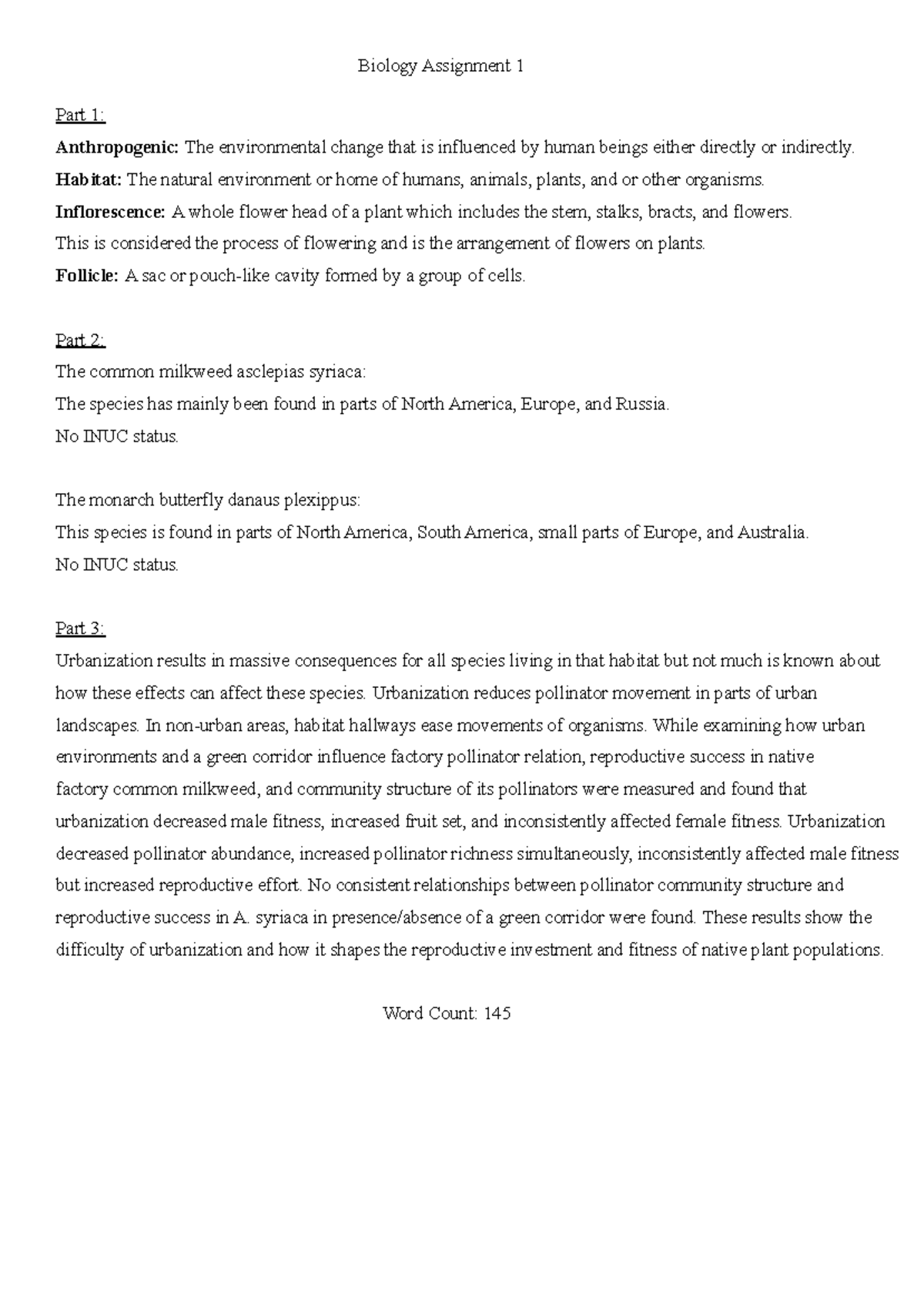 Biology Assignment 1

Part 1:

Anthropogenic: The environmental change that is influenced by human beings either directly or indirectly.

Habitat: The natural environment or home of humans, animals, plants, and or other organisms.

Inflorescence: A whole flower head of a plant which includes the stem, stalks, bracts, and flowers.

This is considered the process of flowering and is the arrangement of flowers on plants.

Follicle: A sac or pouch-like cavity formed by a group of cells.

Part 2:

The common milkweed asclepias syriaca:

The species has mainly been found in parts of North America, Europe, and Russia.

No INUC status.

The monarch butterfly danaus plexippus:

This species is found in parts of North America, South America, small parts of Europe, and Australia.

No INUC status.

Part 3:

Urbanization results in massive consequences for all species living in that habitat but not much is known about how these effects can affect these species. Urbanization reduces pollinator movement in parts of urban landscapes. In non-urban areas, habitat hallways ease movements of organisms. While examining how urban environments and a green corridor influence factory pollinator relation, reproductive success in native factory common milkweed, and community structure of its pollinators were measured and found that urbanization decreased male fitness, increased fruit set, and inconsistently affected female fitness. Urbanization decreased pollinator abundance, increased pollinator richness simultaneously, inconsistently affected male fitness but increased reproductive effort. No consistent relationships between pollinator community structure and reproductive success in A. syriaca in presence/absence of a green corridor were found. These results show the difficulty of urbanization and how it shapes the reproductive investment and fitness of native plant populations.

Word Count: 145